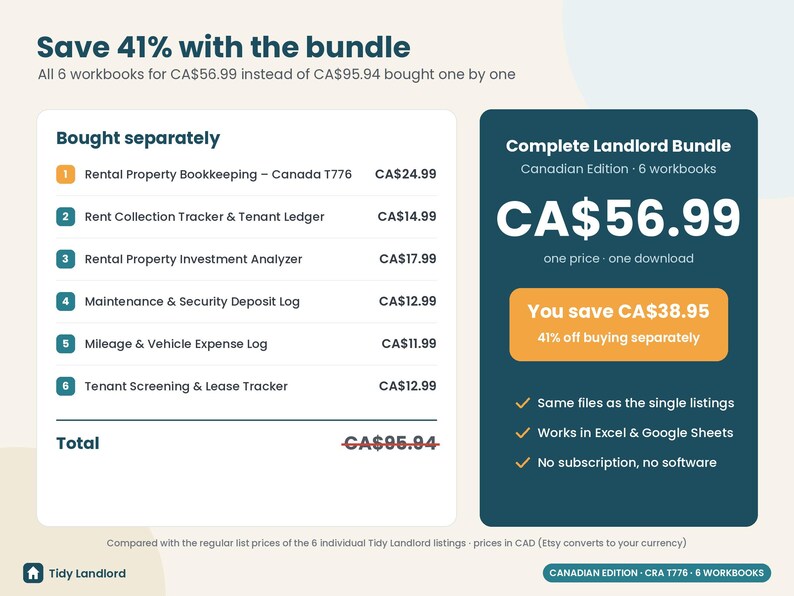 Save 41% with the bundle
All 6 workbooks for CA$56.99 instead of CA$95.94 bought one by one

Bought separately

1 Rental Property Bookkeeping – Canada T776 CA$24.99

2 Rent Collection Tracker & Tenant Ledger CA$14.99

3 Rental Property Investment Analyzer CA$17.99

4 Maintenance & Security Deposit Log CA$12.99

5 Mileage & Vehicle Expense Log CA$11.99

6 Tenant Screening & Lease Tracker CA$12.99

Total CA$95.94

Complete Landlord Bundle
Canadian Edition · 6 workbooks

CA$56.99
one price · one download

You save CA$38.95
41% off buying separately

✓ Same files as the single listings
✓ Works in Excel & Google Sheets
✓ No subscription, no software

Compared with the regular list prices of the 6 individual Tidy Landlord listings · prices in CAD (Etsy converts to your currency)

Tidy Landlord

CANADIAN EDITION · CRA T776 · 6 WORKBOOKS